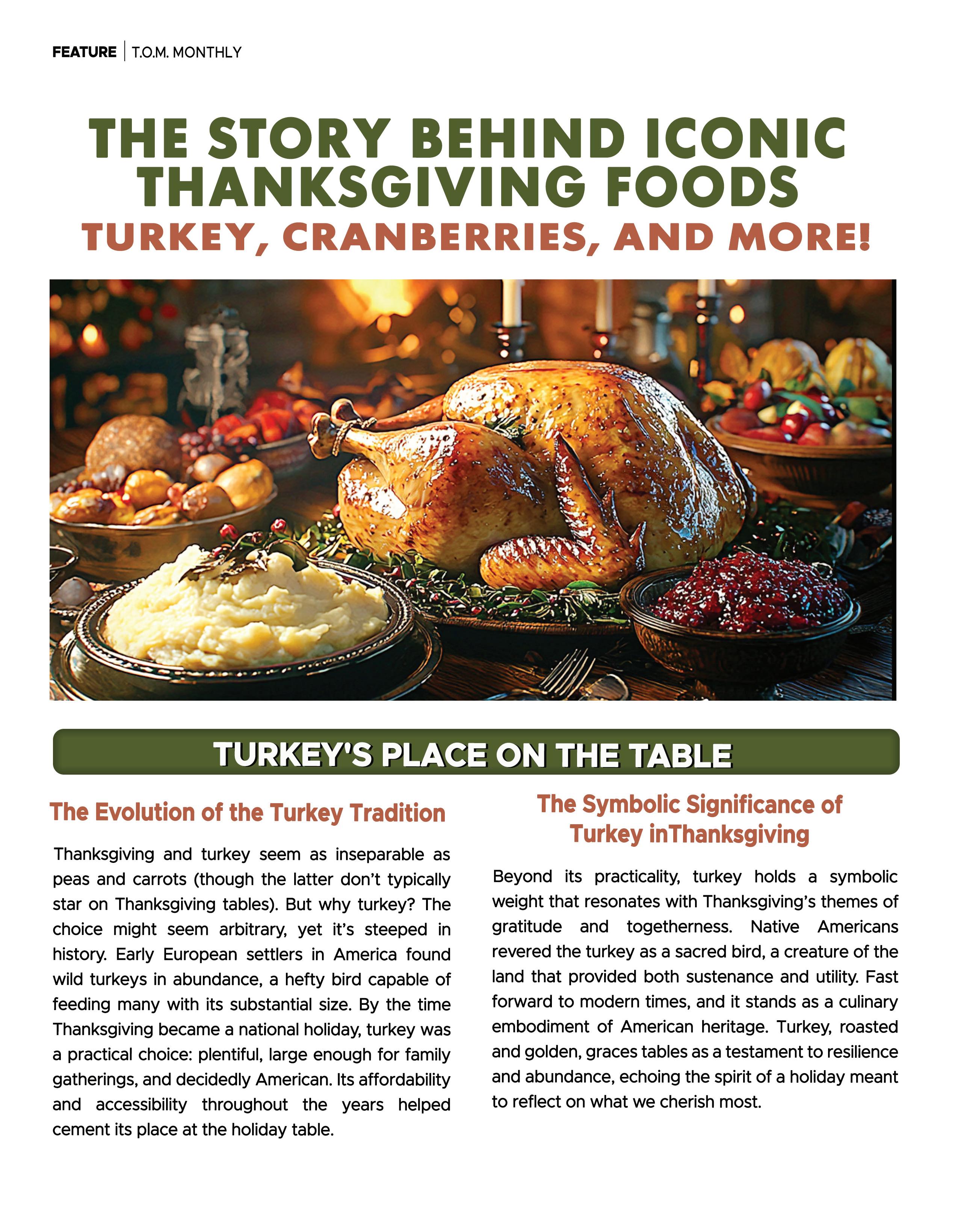 FEATURE | T.O.M. MONTHLY

THE STORY BEHIND ICONIC THANKSGIVING FOODS
TURKEY, CRANBERRIES, AND MORE!

TURKEY'S PLACE ON THE TABLE

The Evolution of the Turkey Tradition

Thanksgiving and turkey seem as inseparable as peas and carrots (though the latter don't typically star on Thanksgiving tables). But why turkey? The choice might seem arbitrary, yet it's steeped in history. Early European settlers in America found wild turkeys in abundance, a hefty bird capable of feeding many with its substantial size. By the time Thanksgiving became a national holiday, turkey was a practical choice: plentiful, large enough for family gatherings, and decidedly American. Its affordability and accessibility throughout the years helped cement its place at the holiday table.

The Symbolic Significance of Turkey inThanksgiving

Beyond its practicality, turkey holds a symbolic weight that resonates with Thanksgiving's themes of gratitude and togetherness. Native Americans revered the turkey as a sacred bird, a creature of the land that provided both sustenance and utility. Fast forward to modern times, and it stands as a culinary embodiment of American heritage. Turkey, roasted and golden, graces tables as a testament to resilience and abundance, echoing the spirit of a holiday meant to reflect on what we cherish most.